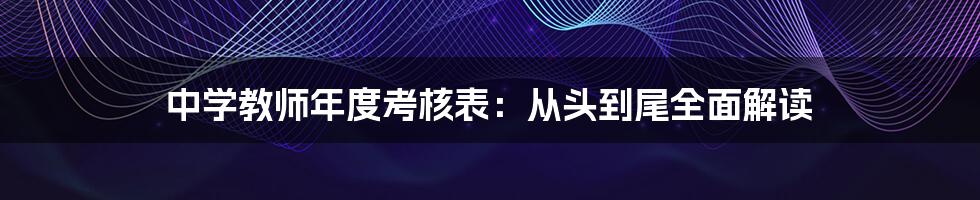 中学教师年度考核表：从头到尾全面解读